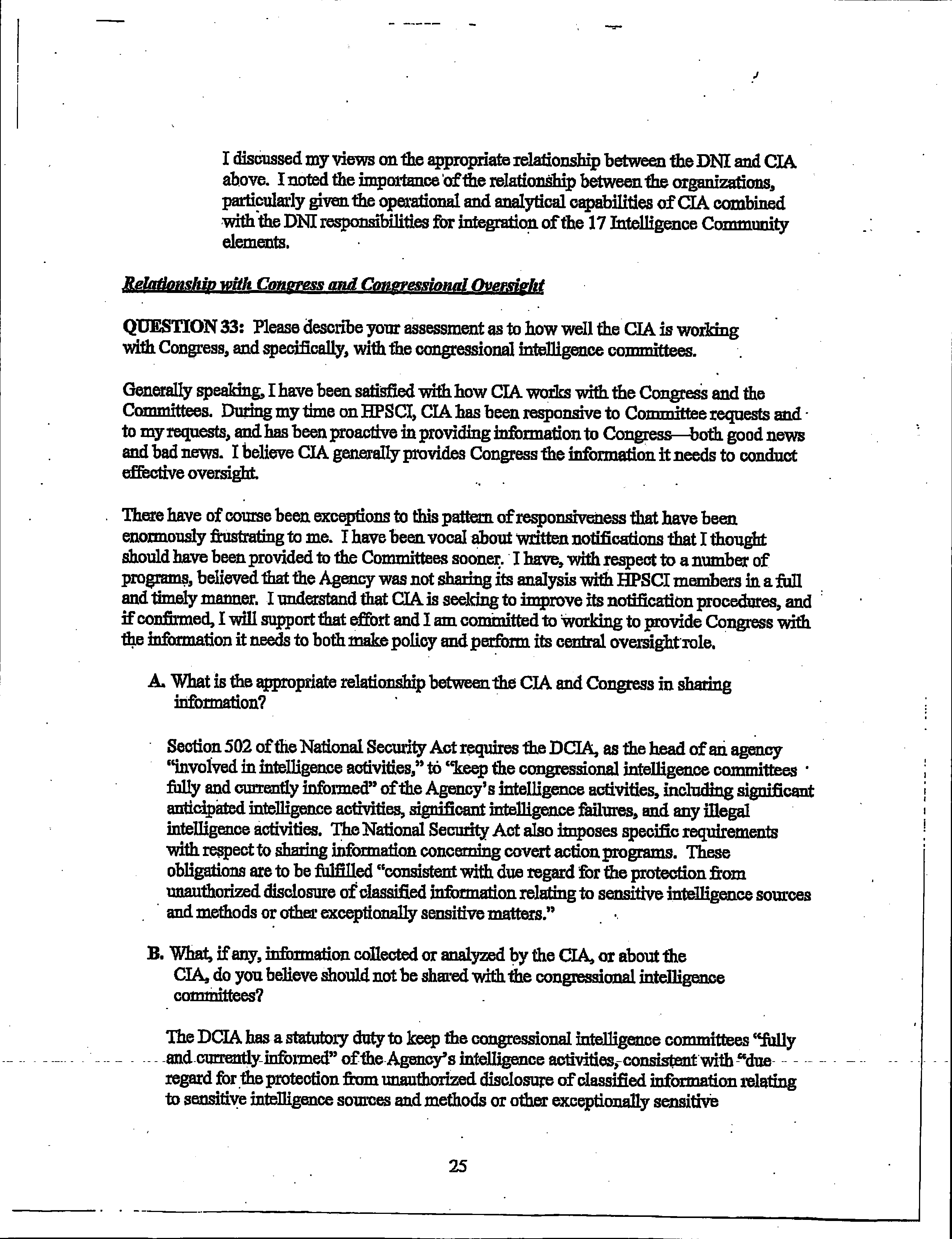 I discussed my views on the appropriate relationship between the DNI and CIA above. I noted the importance of the relationship between the organizations, particularly given the operational and analytical capabilities of CIA combined with the DNI responsibilities for integration of the 17 Intelligence Community elements.

Relationship with Congress and Congressional Oversight

QUESTION 33: Please describe your assessment as to how well the CIA is working with Congress, and specifically, with the congressional intelligence committees.

Generally speaking, I have been satisfied with how CIA works with the Congress and the Committees. During my time on HPSCI, CIA has been responsive to Committee requests and to my requests, and has been proactive in providing information to Congress—both good news and bad news. I believe CIA generally provides Congress the information it needs to conduct effective oversight.

There have of course been exceptions to this pattern of responsiveness that have been enormously frustrating to me. I have been vocal about written notifications that I thought should have been provided to the Committees sooner. I have, with respect to a number of programs, believed that the Agency was not sharing its analysis with HPSCI members in a full and timely manner. I understand that CIA is seeking to improve its notification procedures, and if confirmed, I will support that effort and I am committed to working to provide Congress with the information it needs to both make policy and perform its central oversight role.

A. What is the appropriate relationship between the CIA and Congress in sharing information?

Section 502 of the National Security Act requires the DCIA, as the head of an agency "involved in intelligence activities," to "keep the congressional intelligence committees fully and currently informed" of the Agency's intelligence activities, including significant anticipated intelligence activities, significant intelligence failures, and any illegal intelligence activities. The National Security Act also imposes specific requirements with respect to sharing information concerning covert action programs. These obligations are to be fulfilled "consistent with due regard for the protection from unauthorized disclosure of classified information relating to sensitive intelligence sources and methods or other exceptionally sensitive matters."

B. What, if any, information collected or analyzed by the CIA, or about the CIA, do you believe should not be shared with the congressional intelligence committees?

The DCIA has a statutory duty to keep the congressional intelligence committees "fully and currently informed" of the Agency's intelligence activities, consistent with "due regard for the protection from unauthorized disclosure of classified information relating to sensitive intelligence sources and methods or other exceptionally sensitive

25